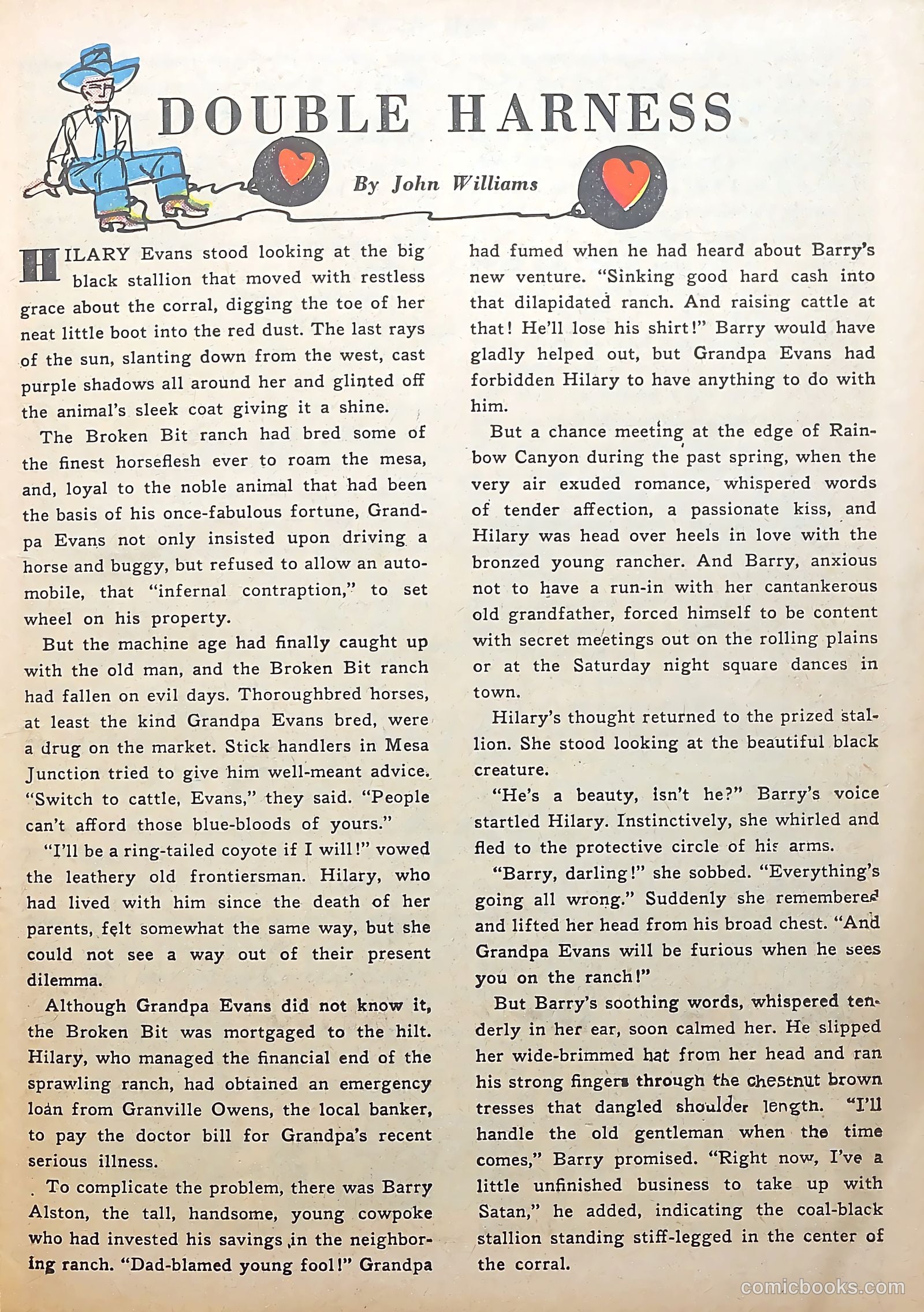 DOUBLE HARNESS

By John Williams

HILARY Evans stood looking at the big black stallion that moved with restless grace about the corral, digging the toe of her neat little boot into the red dust. The last rays of the sun, slanting down from the west, cast purple shadows all around her and glinted off the animal's sleek coat giving it a shine.

The Broken Bit ranch had bred some of the finest horseflesh ever to roam the mesa, and, loyal to the noble animal that had been the basis of his once-fabulous fortune, Grandpa Evans not only insisted upon driving a horse and buggy, but refused to allow an automobile, that "infernal contraption," to set wheel on his property.

But the machine age had finally caught up with the old man, and the Broken Bit ranch had fallen on evil days. Thoroughbred horses, at least the kind Grandpa Evans bred, were a drug on the market. Stick handlers in Mesa Junction tried to give him well-meant advice. "Switch to cattle, Evans," they said. "People can't afford those blue-bloods of yours."

"I'll be a ring-tailed coyote if I will!" vowed the leathery old frontiersman. Hilary, who had lived with him since the death of her parents, felt somewhat the same way, but she could not see a way out of their present dilemma.

Although Grandpa Evans did not know it, the Broken Bit was mortgaged to the hilt. Hilary, who managed the financial end of the sprawling ranch, had obtained an emergency loan from Granville Owens, the local banker, to pay the doctor bill for Grandpa's recent serious illness.

To complicate the problem, there was Barry Alston, the tall, handsome, young cowpoke who had invested his savings in the neighboring ranch. "Dad-blamed young fool!" Grandpa had fumed when he had heard about Barry's new venture. "Sinking good hard cash into that dilapidated ranch. And raising cattle at that! He'll lose his shirt!" Barry would have gladly helped out, but Grandpa Evans had forbidden Hilary to have anything to do with him.

But a chance meeting at the edge of Rainbow Canyon during the past spring, when the very air exuded romance, whispered words of tender affection, a passionate kiss, and Hilary was head over heels in love with the bronzed young rancher. And Barry, anxious not to have a run-in with her cantankerous old grandfather, forced himself to be content with secret meetings out on the rolling plains or at the Saturday night square dances in town.

Hilary's thought returned to the prized stallion. She stood looking at the beautiful black creature.

"He's a beauty, isn't he?" Barry's voice startled Hilary. Instinctively, she whirled and fled to the protective circle of his arms.

"Barry, darling!" she sobbed. "Everything's going all wrong." Suddenly she remembered and lifted her head from his broad chest. "And Grandpa Evans will be furious when he sees you on the ranch!"

But Barry's soothing words, whispered tenderly in her ear, soon calmed her. He slipped her wide-brimmed hat from her head and ran his strong fingers through the chestnut brown tresses that dangled shoulder length. "I'll handle the old gentleman when the time comes," Barry promised. "Right now, I've a little unfinished business to take up with Satan," he added, indicating the coal-black stallion standing stiff-legged in the center of the corral.

comicbooks.com